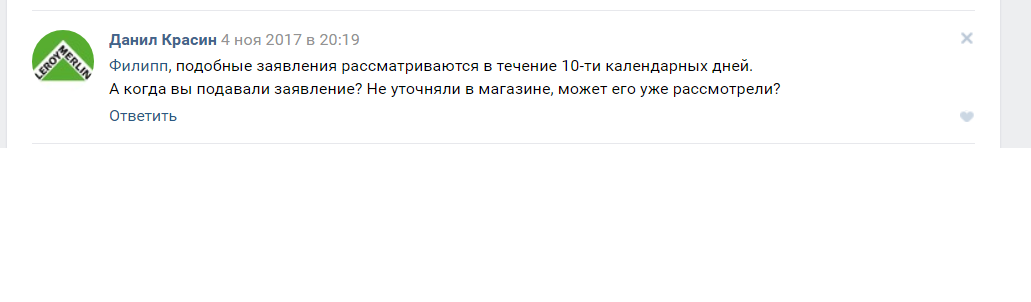 LEROY MERLIN

Данил Красин 4 ноя 2017 в 20:19

Филипп, подобные заявления рассматриваются в течение 10-ти календарных дней.
А когда вы подавали заявление? Не уточняли в магазине, может его уже рассмотрели?

Ответить